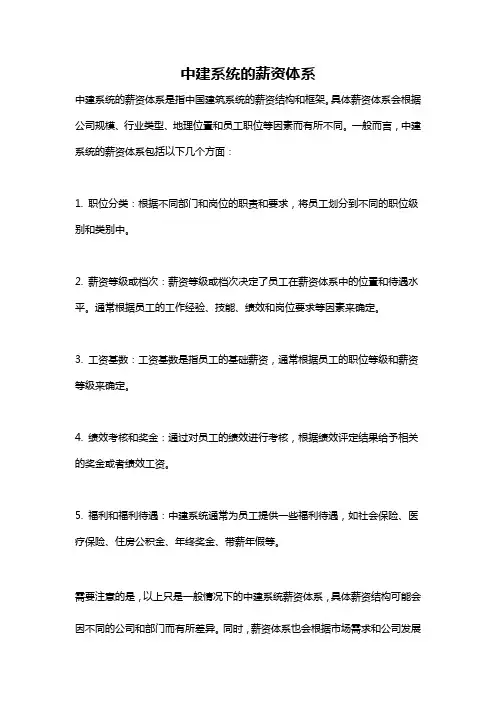 中建系统的薪资体系

中建系统的薪资体系是指中国建筑系统的薪资结构和框架。具体薪资体系会根据公司规模、行业类型、地理位置和员工职位等因素而有所不同。一般而言，中建系统的薪资体系包括以下几个方面：

1. 职位分类：根据不同部门和岗位的职责和要求，将员工划分到不同的职位级别和类别中。

2. 薪资等级或档次：薪资等级或档次决定了员工在薪资体系中的位置和待遇水平。通常根据员工的工作经验、技能、绩效和岗位要求等因素来确定。

3. 工资基数：工资基数是指员工的基础薪资，通常根据员工的职位等级和薪资等级来确定。

4. 绩效考核和奖金：通过对员工的绩效进行考核，根据绩效评定结果给予相关的奖金或者绩效工资。

5. 福利和福利待遇：中建系统通常为员工提供一些福利待遇，如社会保险、医疗保险、住房公积金、年终奖金、带薪年假等。

需要注意的是，以上只是一般情况下的中建系统薪资体系，具体薪资结构可能会因不同的公司和部门而有所差异。同时，薪资体系也会根据市场需求和公司发展